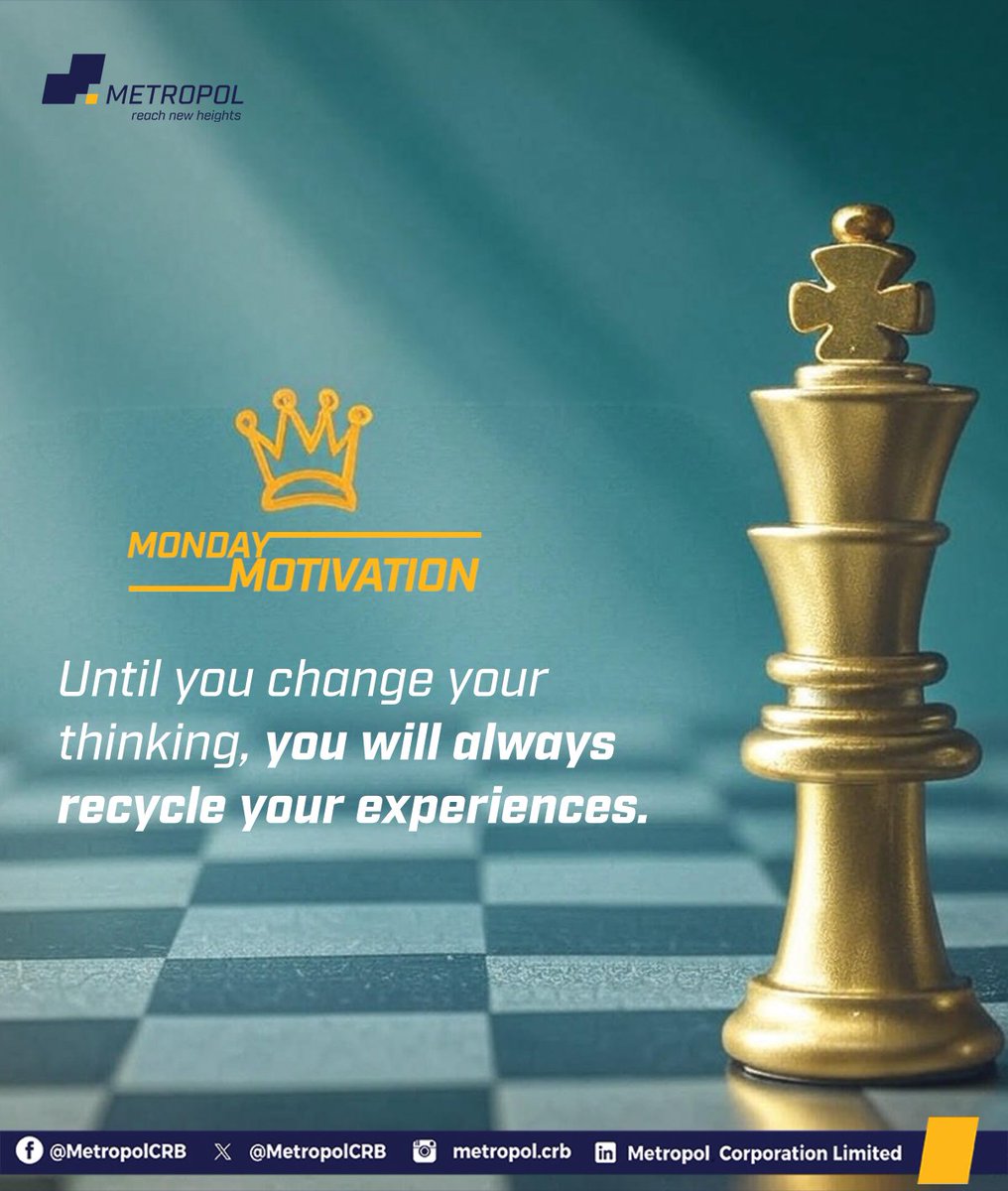 METROPOL
reach new heights

MONDAY
MOTIVATION

Until you change your thinking, you will always recycle your experiences.

@MetropolCRB @MetropolCRB metropol.crb Metropol Corporation Limited